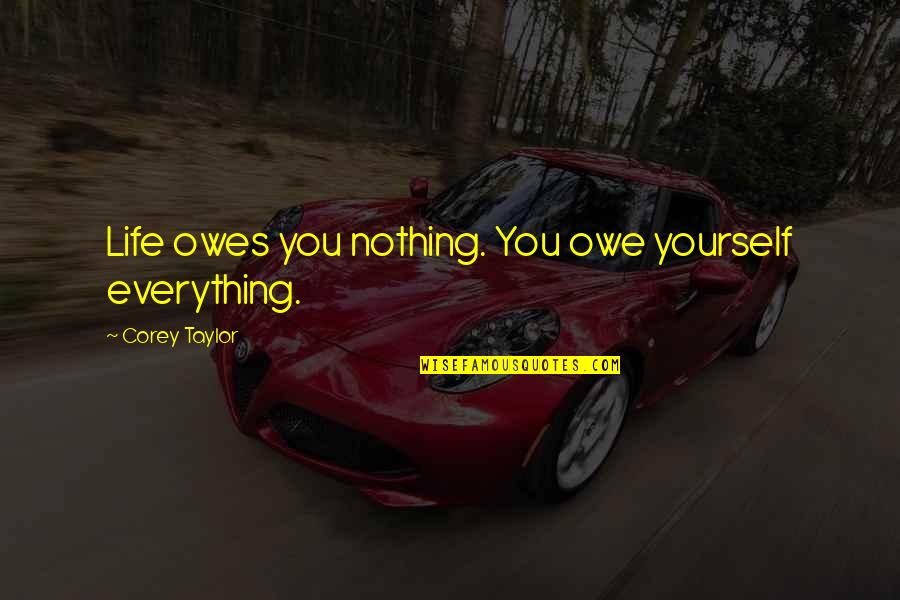 Life owes you nothing. You owe yourself everything.

~ Corey Taylor

WISEFAMOUSQUOTES.COM